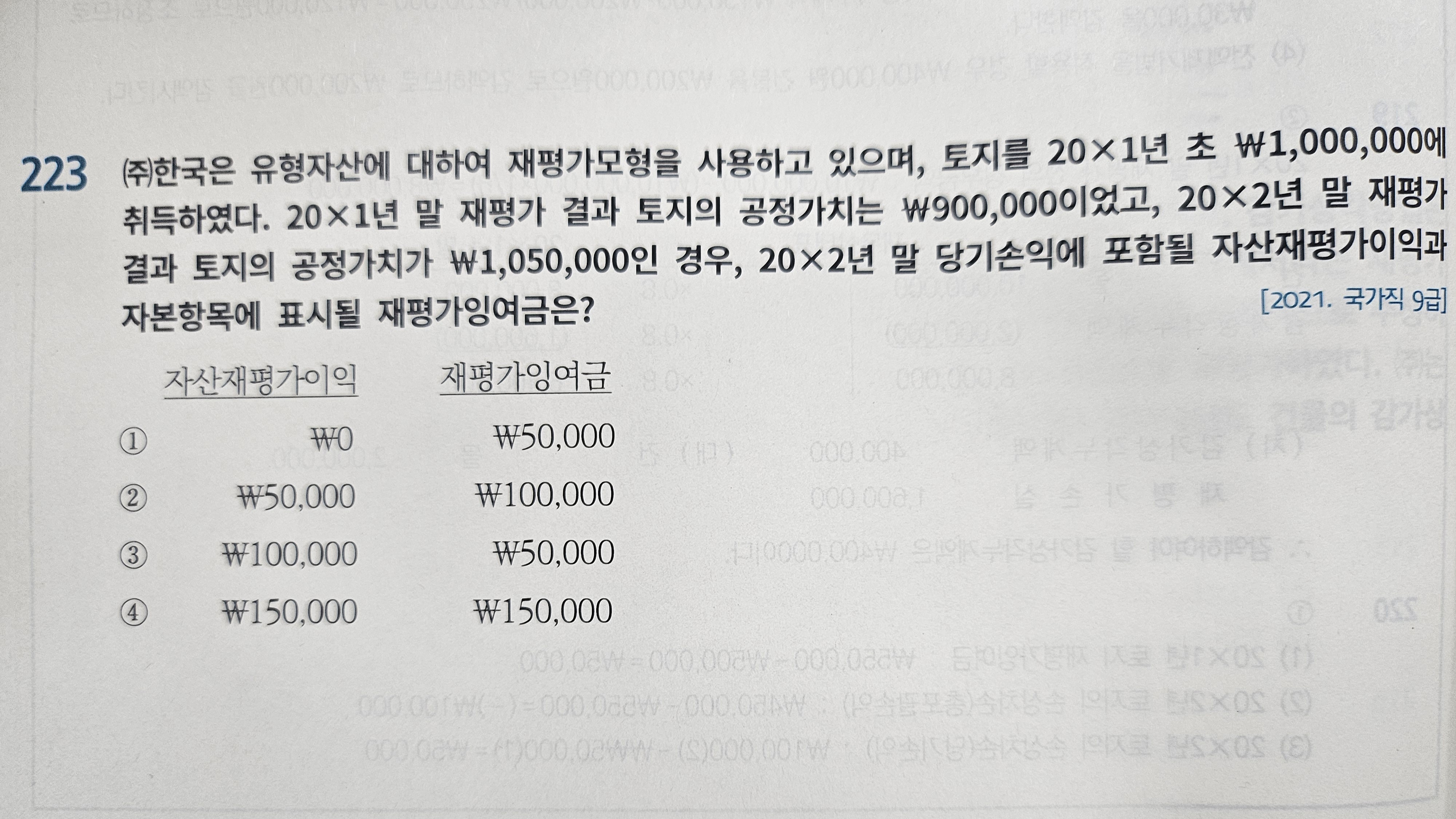 223 ㈜한국은 유형자산에 대하여 재평가모형을 사용하고 있으며, 토지를 20×1년 초 ₩1,000,000에 취득하였다. 20×1년 말 재평가 결과 토지의 공정가치는 ₩900,000이었고, 20×2년 말 재평가 결과 토지의 공정가치가 ₩1,050,000인 경우, 20×2년 말 당기손익에 포함될 자산재평가이익과 자본항목에 표시될 재평가잉여금은?
[2021. 국가직 9급]

| | 자산재평가이익 | 재평가잉여금 |
|---|---|---|
| ① | ₩0 | ₩50,000 |
| ② | ₩50,000 | ₩100,000 |
| ③ | ₩100,000 | ₩50,000 |
| ④ | ₩150,000 | ₩150,000 |